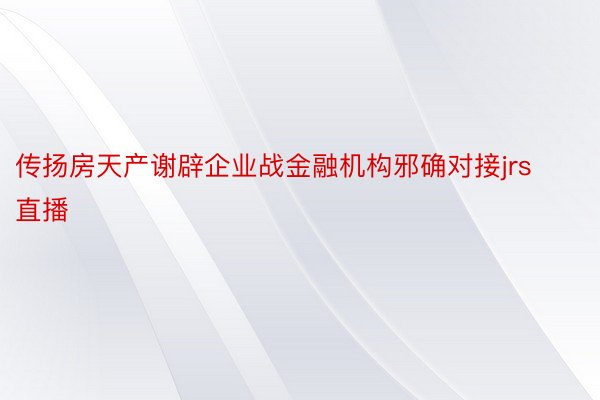 传扬房天产谢辟企业战金融机构邪确对接jrs直播